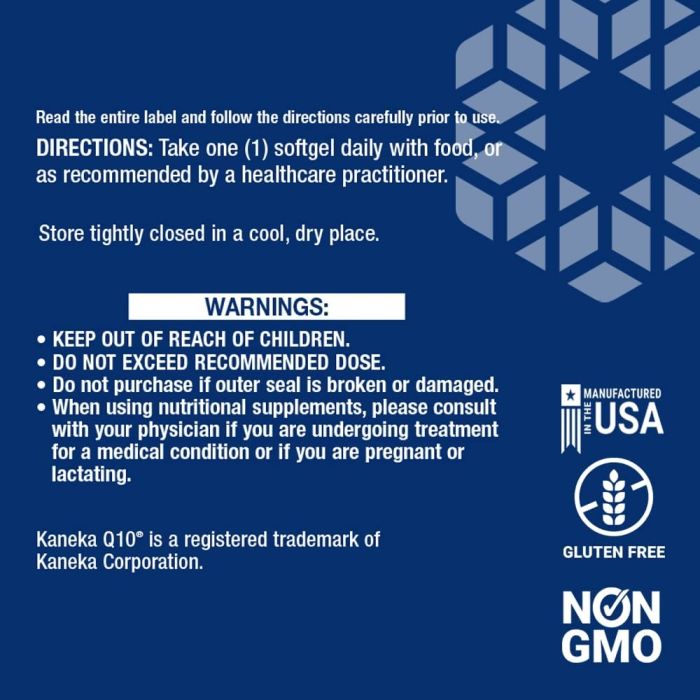 Read the entire label and follow the directions carefully prior to use.

DIRECTIONS: Take one (1) softgel daily with food, or as recommended by a healthcare practitioner.

Store tightly closed in a cool, dry place.

WARNINGS:

• KEEP OUT OF REACH OF CHILDREN.
• DO NOT EXCEED RECOMMENDED DOSE.
• Do not purchase if outer seal is broken or damaged.
• When using nutritional supplements, please consult with your physician if you are undergoing treatment for a medical condition or if you are pregnant or lactating.

Kaneka Q10® is a registered trademark of Kaneka Corporation.

MANUFACTURED IN THE USA

GLUTEN FREE

NON GMO